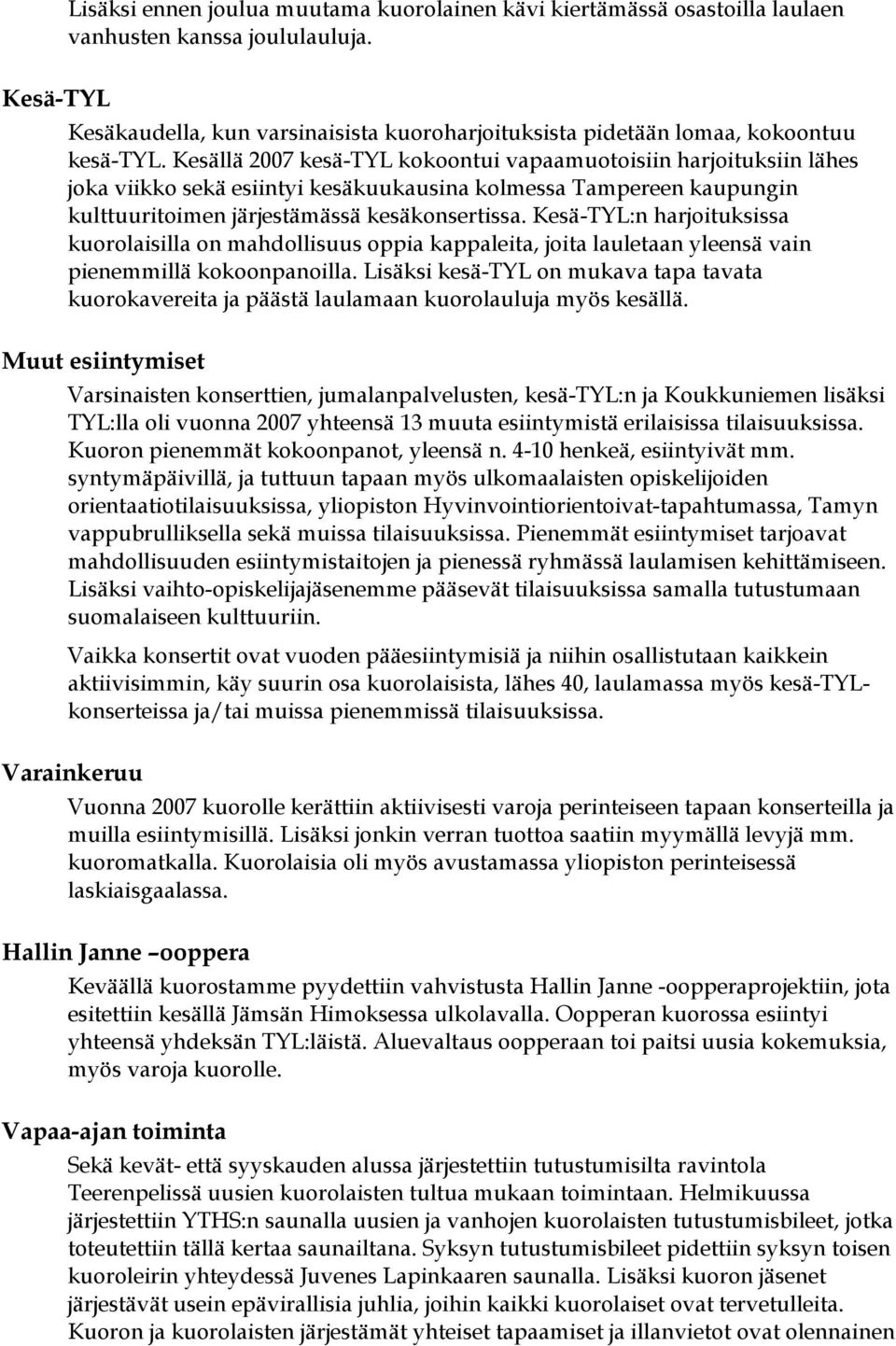 Lisäksi ennen joulua muutama kuorolainen kävi kiertämässä osastoilla laulaen vanhusten kanssa joululauluja.

Kesä-TYL

Kesäkaudella, kun varsinaisista kuoroharjoituksista pidetään lomaa, kokoontuu kesä-TYL. Kesällä 2007 kesä-TYL kokoontui vapaamuotoisiin harjoituksiin lähes joka viikko sekä esiintyi kesäkuukausina kolmessa Tampereen kaupungin kulttuuritoimen järjestämässä kesäkonsertissa. Kesä-TYL:n harjoituksissa kuorolaisilla on mahdollisuus oppia kappaleita, joita lauletaan yleensä vain pienemmillä kokoonpanoilla. Lisäksi kesä-TYL on mukava tapa tavata kuorokavereita ja päästä laulamaan kuorolauluja myös kesällä.

Muut esiintymiset

Varsinaisten konserttien, jumalanpalvelusten, kesä-TYL:n ja Koukkuniemen lisäksi TYL:lla oli vuonna 2007 yhteensä 13 muuta esiintymistä erilaisissa tilaisuuksissa. Kuoron pienemmät kokoonpanot, yleensä n. 4-10 henkeä, esiintyivät mm. syntymäpäivillä, ja tuttuun tapaan myös ulkomaalaisten opiskelijoiden orientaatiotilaisuuksissa, yliopiston Hyvinvointiorientoivat-tapahtumassa, Tamyn vappubrulliksella sekä muissa tilaisuuksissa. Pienemmät esiintymiset tarjoavat mahdollisuuden esiintymistaitojen ja pienessä ryhmässä laulamisen kehittämiseen. Lisäksi vaihto-opiskelijajäsenemme pääsevät tilaisuuksissa samalla tutustumaan suomalaiseen kulttuuriin.

Vaikka konsertit ovat vuoden pääesiintymisiä ja niihin osallistutaan kaikkein aktiivisimmin, käy suurin osa kuorolaisista, lähes 40, laulamassa myös kesä-TYL-konserteissa ja/tai muissa pienemmissä tilaisuuksissa.

Varainkeruu

Vuonna 2007 kuorolle kerättiin aktiivisesti varoja perinteiseen tapaan konserteilla ja muilla esiintymisillä. Lisäksi jonkin verran tuottoa saatiin myymällä levyjä mm. kuoromatkalla. Kuorolaisia oli myös avustamassa yliopiston perinteisessä laskiaisgaalassa.

Hallin Janne –ooppera

Keväällä kuorostamme pyydettiin vahvistusta Hallin Janne -oopperaprojektiin, jota esitettiin kesällä Jämsän Himoksessa ulkolavalla. Oopperan kuorossa esiintyi yhteensä yhdeksän TYL:läistä. Aluevaltaus oopperaan toi paitsi uusia kokemuksia, myös varoja kuorolle.

Vapaa-ajan toiminta

Sekä kevät- että syyskauden alussa järjestettiin tutustumisilta ravintola Teerenpelissä uusien kuorolaisten tultua mukaan toimintaan. Helmikuussa järjestettiin YTHS:n saunalla uusien ja vanhojen kuorolaisten tutustumisbileet, jotka toteutettiin tällä kertaa saunailtana. Syksyn tutustumisbileet pidettiin syksyn toisen kuoroleirin yhteydessä Juvenes Lapinkaaren saunalla. Lisäksi kuoron jäsenet järjestävät usein epävirallisia juhlia, joihin kaikki kuorolaiset ovat tervetulleita. Kuoron ja kuorolaisten järjestämät yhteiset tapaamiset ja illanvietot ovat olennainen